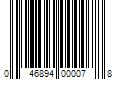 0 46894 00007 8